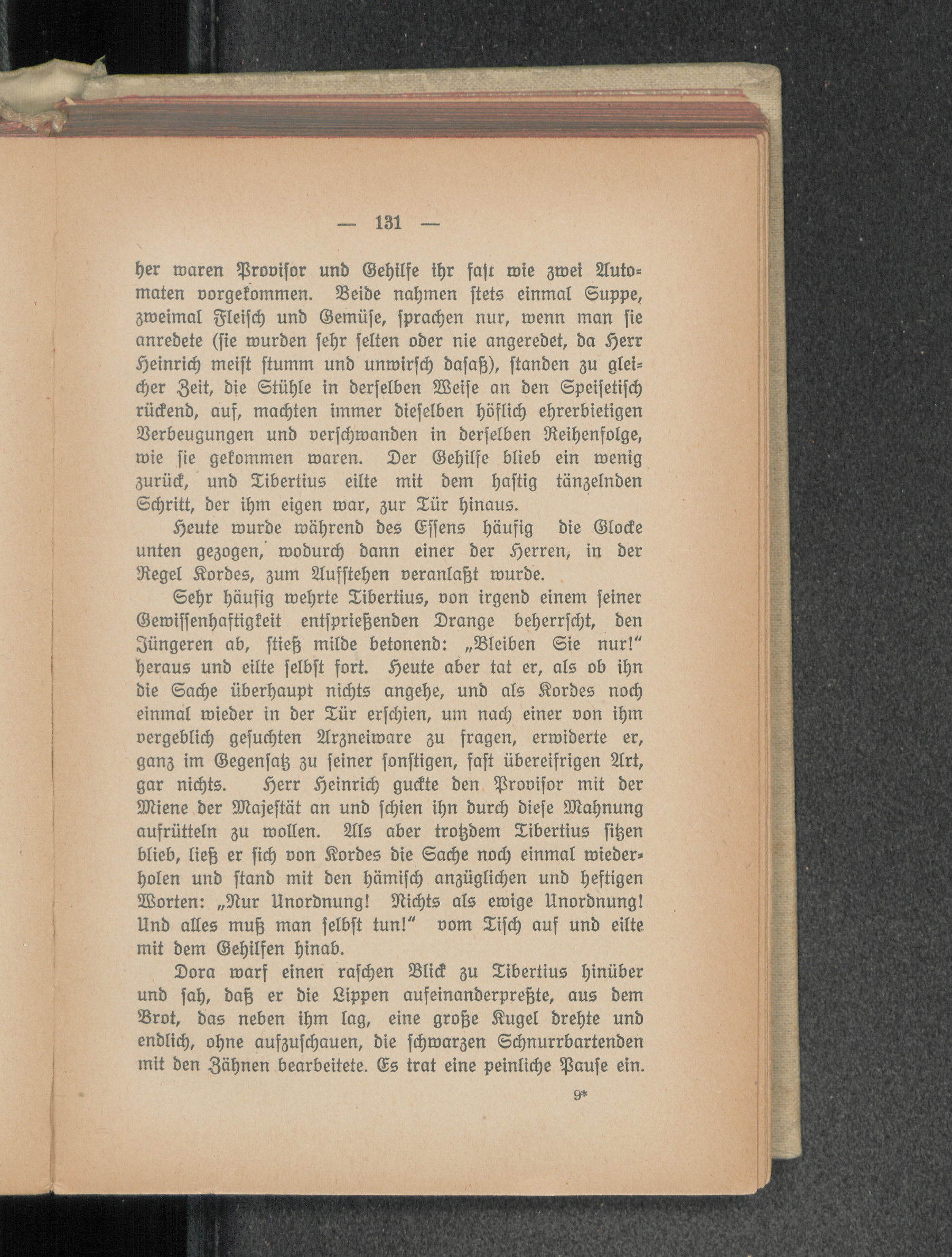 — 131 —

her waren Provisor und Gehilfe ihr fast wie zwei Automaten vorgekommen. Beide nahmen stets einmal Suppe, zweimal Fleisch und Gemüse, sprachen nur, wenn man sie anredete (sie wurden sehr selten oder nie angeredet, da Herr Heinrich meist stumm und unwirsch dasaß), standen zu gleicher Zeit, die Stühle in derselben Weise an den Speisetisch rückend, auf, machten immer dieselben höflich ehrerbietigen Verbeugungen und verschwanden in derselben Reihenfolge, wie sie gekommen waren. Der Gehilfe blieb ein wenig zurück, und Tibertius eilte mit dem hastig tänzelnden Schritt, der ihm eigen war, zur Tür hinaus.

Heute wurde während des Essens häufig die Glocke unten gezogen, wodurch dann einer der Herren, in der Regel Kordes, zum Aufstehen veranlaßt wurde.

Sehr häufig wehrte Tibertius, von irgend einem seiner Gewissenhaftigkeit entsprießenden Drange beherrscht, den Jüngeren ab, stieß milde betonend: „Bleiben Sie nur!“ heraus und eilte selbst fort. Heute aber tat er, als ob ihn die Sache überhaupt nichts angehe, und als Kordes noch einmal wieder in der Tür erschien, um nach einer von ihm vergeblich gesuchten Arzneiware zu fragen, erwiderte er, ganz im Gegensatz zu seiner sonstigen, fast übereifrigen Art, gar nichts. Herr Heinrich guckte den Provisor mit der Miene der Majestät an und schien ihn durch diese Mahnung aufrütteln zu wollen. Als aber trotzdem Tibertius sitzen blieb, ließ er sich von Kordes die Sache noch einmal wiederholen und stand mit den hämisch anzüglichen und heftigen Worten: „Nur Unordnung! Nichts als ewige Unordnung! Und alles muß man selbst tun!“ vom Tisch auf und eilte mit dem Gehilfen hinab.

Dora warf einen raschen Blick zu Tibertius hinüber und sah, daß er die Lippen aufeinanderpreßte, aus dem Brot, das neben ihm lag, eine große Kugel drehte und endlich, ohne aufzuschauen, die schwarzen Schnurrbartenden mit den Zähnen bearbeitete. Es trat eine peinliche Pause ein.

9*